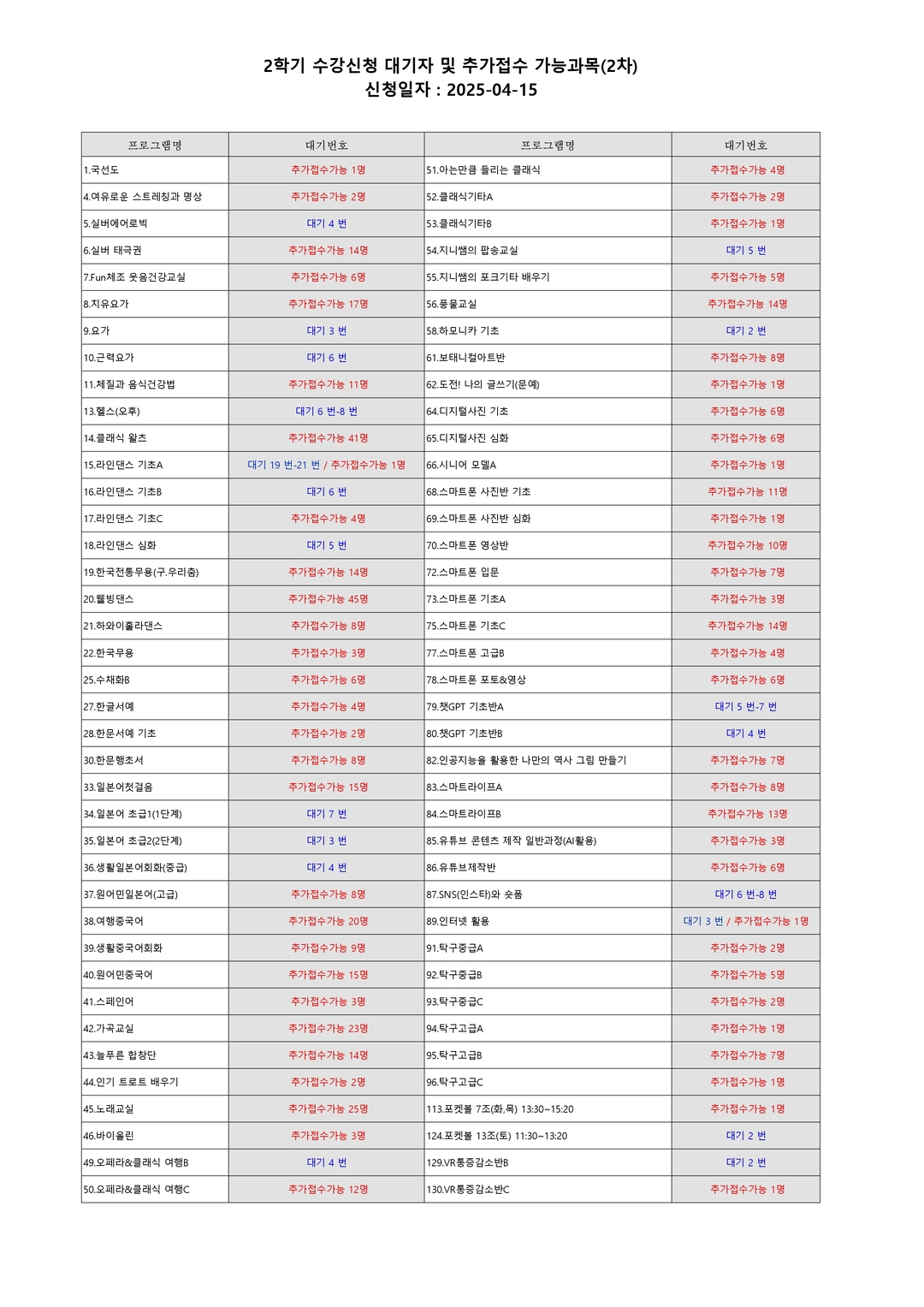 2학기 수강신청 대기자 및 추가접수 가능과목(2차)
신청일자 : 2025-04-15

| 프로그램명 | 대기번호 | 프로그램명 | 대기번호 |
|---|---|---|---|
| 1.국선도 | 추가접수가능 1명 | 51.아는만큼 들리는 클래식 | 추가접수가능 4명 |
| 4.여유로운 스트레칭과 명상 | 추가접수가능 2명 | 52.클래식기타A | 추가접수가능 2명 |
| 5.실버에어로빅 | 대기 4 번 | 53.클래식기타B | 추가접수가능 1명 |
| 6.실버 태극권 | 추가접수가능 14명 | 54.지니쌤의 팝송교실 | 대기 5 번 |
| 7.Fun체조 웃음건강교실 | 추가접수가능 6명 | 55.지니쌤의 포크기타 배우기 | 추가접수가능 5명 |
| 8.치유요가 | 추가접수가능 17명 | 56.풍물교실 | 추가접수가능 14명 |
| 9.요가 | 대기 3 번 | 58.하모니카 기초 | 대기 2 번 |
| 10.근력요가 | 대기 6 번 | 61.보태니컬아트반 | 추가접수가능 8명 |
| 11.체질과 음식건강법 | 추가접수가능 11명 | 62.도전! 나의 글쓰기(문예) | 추가접수가능 1명 |
| 13.헬스(오후) | 대기 6 번-8 번 | 64.디지털사진 기초 | 추가접수가능 6명 |
| 14.클래식 왈츠 | 추가접수가능 41명 | 65.디지털사진 심화 | 추가접수가능 6명 |
| 15.라인댄스 기초A | 대기 19 번-21 번 / 추가접수가능 1명 | 66.시니어 모델A | 추가접수가능 1명 |
| 16.라인댄스 기초B | 대기 6 번 | 68.스마트폰 사진반 기초 | 추가접수가능 11명 |
| 17.라인댄스 기초C | 추가접수가능 4명 | 69.스마트폰 사진반 심화 | 추가접수가능 1명 |
| 18.라인댄스 심화 | 대기 5 번 | 70.스마트폰 영상반 | 추가접수가능 10명 |
| 19.한국전통무용(구.우리춤) | 추가접수가능 14명 | 72.스마트폰 입문 | 추가접수가능 7명 |
| 20.웰빙댄스 | 추가접수가능 45명 | 73.스마트폰 기초A | 추가접수가능 3명 |
| 21.하와이훌라댄스 | 추가접수가능 8명 | 75.스마트폰 기초C | 추가접수가능 14명 |
| 22.한국무용 | 추가접수가능 3명 | 77.스마트폰 고급B | 추가접수가능 4명 |
| 25.수채화B | 추가접수가능 6명 | 78.스마트폰 포토&영상 | 추가접수가능 6명 |
| 27.한글서예 | 추가접수가능 4명 | 79.챗GPT 기초반A | 대기 5 번-7 번 |
| 28.한문서예 기초 | 추가접수가능 2명 | 80.챗GPT 기초반B | 대기 4 번 |
| 30.한문행초서 | 추가접수가능 8명 | 82.인공지능을 활용한 나만의 역사 그림 만들기 | 추가접수가능 7명 |
| 33.일본어첫걸음 | 추가접수가능 15명 | 83.스마트라이프A | 추가접수가능 8명 |
| 34.일본어 초급1(1단계) | 대기 7 번 | 84.스마트라이프B | 추가접수가능 13명 |
| 35.일본어 초급2(2단계) | 대기 3 번 | 85.유튜브 콘텐츠 제작 일반과정(AI활용) | 추가접수가능 3명 |
| 36.생활일본어회화(중급) | 대기 4 번 | 86.유튜브제작반 | 추가접수가능 6명 |
| 37.원어민일본어(고급) | 추가접수가능 8명 | 87.SNS(인스타)와 숏폼 | 대기 6 번-8 번 |
| 38.여행중국어 | 추가접수가능 20명 | 89.인터넷 활용 | 대기 3 번 / 추가접수가능 1명 |
| 39.생활중국어회화 | 추가접수가능 9명 | 91.탁구중급A | 추가접수가능 2명 |
| 40.원어민중국어 | 추가접수가능 15명 | 92.탁구중급B | 추가접수가능 5명 |
| 41.스페인어 | 추가접수가능 3명 | 93.탁구중급C | 추가접수가능 2명 |
| 42.가곡교실 | 추가접수가능 23명 | 94.탁구고급A | 추가접수가능 1명 |
| 43.늘푸른 합창단 | 추가접수가능 14명 | 95.탁구고급B | 추가접수가능 7명 |
| 44.인기 트로트 배우기 | 추가접수가능 2명 | 96.탁구고급C | 추가접수가능 1명 |
| 45.노래교실 | 추가접수가능 25명 | 113.포켓볼 7조(화,목) 13:30~15:20 | 추가접수가능 1명 |
| 46.바이올린 | 추가접수가능 3명 | 124.포켓볼 13조(토) 11:30~13:20 | 대기 2 번 |
| 49.오페라&클래식 여행B | 대기 4 번 | 129.VR통증감소반B | 대기 2 번 |
| 50.오페라&클래식 여행C | 추가접수가능 12명 | 130.VR통증감소반C | 추가접수가능 1명 |